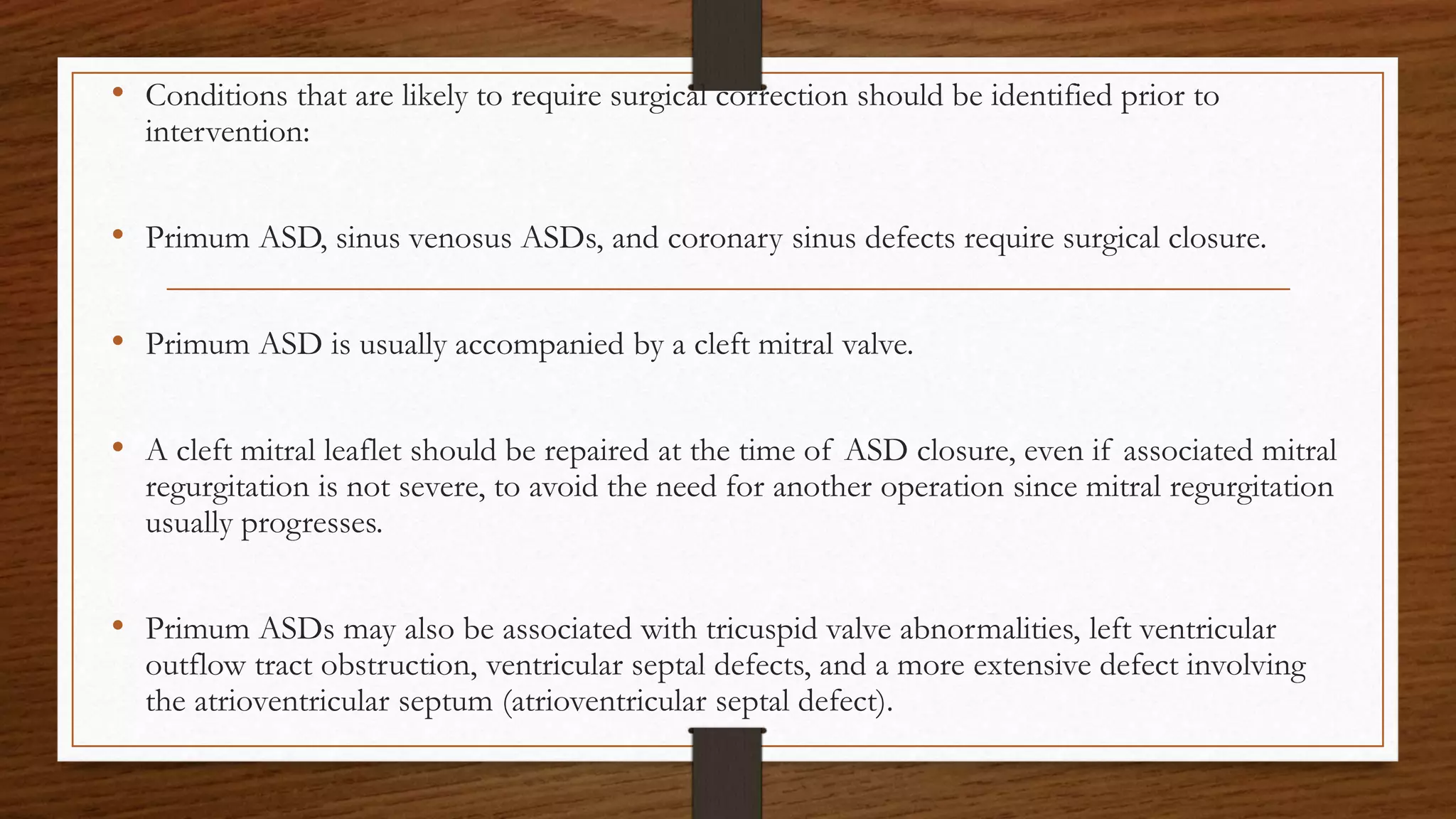 • Conditions that are likely to require surgical correction should be identified prior to intervention:

• Primum ASD, sinus venosus ASDs, and coronary sinus defects require surgical closure.

• Primum ASD is usually accompanied by a cleft mitral valve.

• A cleft mitral leaflet should be repaired at the time of ASD closure, even if associated mitral regurgitation is not severe, to avoid the need for another operation since mitral regurgitation usually progresses.

• Primum ASDs may also be associated with tricuspid valve abnormalities, left ventricular outflow tract obstruction, ventricular septal defects, and a more extensive defect involving the atrioventricular septum (atrioventricular septal defect).